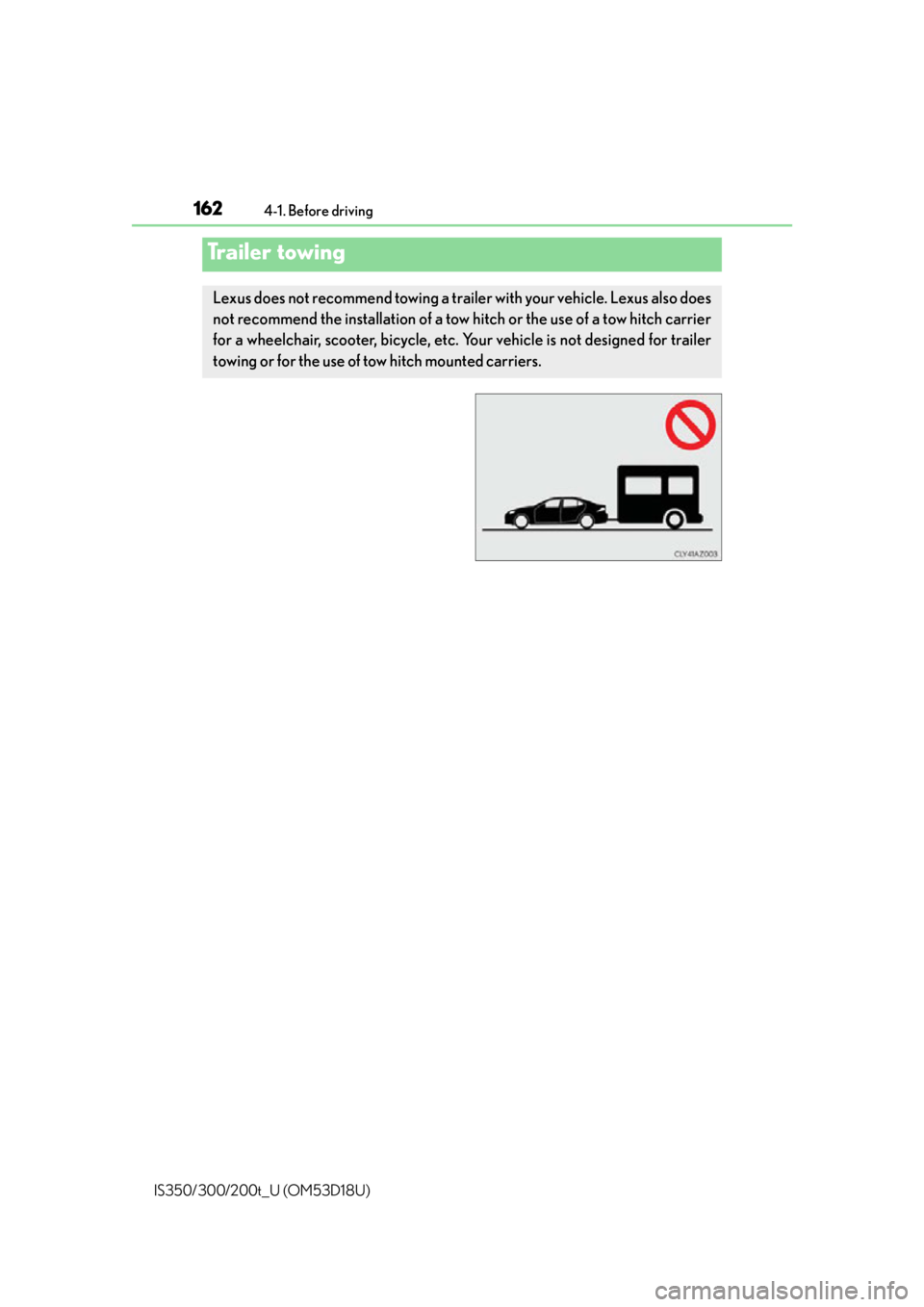 162 4-1. Before driving

Trailer towing

Lexus does not recommend towing a trailer with your vehicle. Lexus also does not recommend the installation of a tow hitch or the use of a tow hitch carrier for a wheelchair, scooter, bicycle, etc. Your vehicle is not designed for trailer towing or for the use of tow hitch mounted carriers.

CLY41AZ003

IS350/300/200t_U (OM53D18U)

carmanualsonline.info